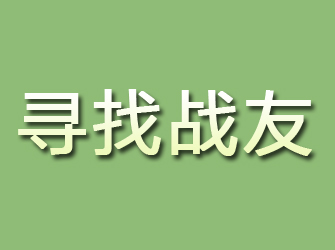 寻找战友